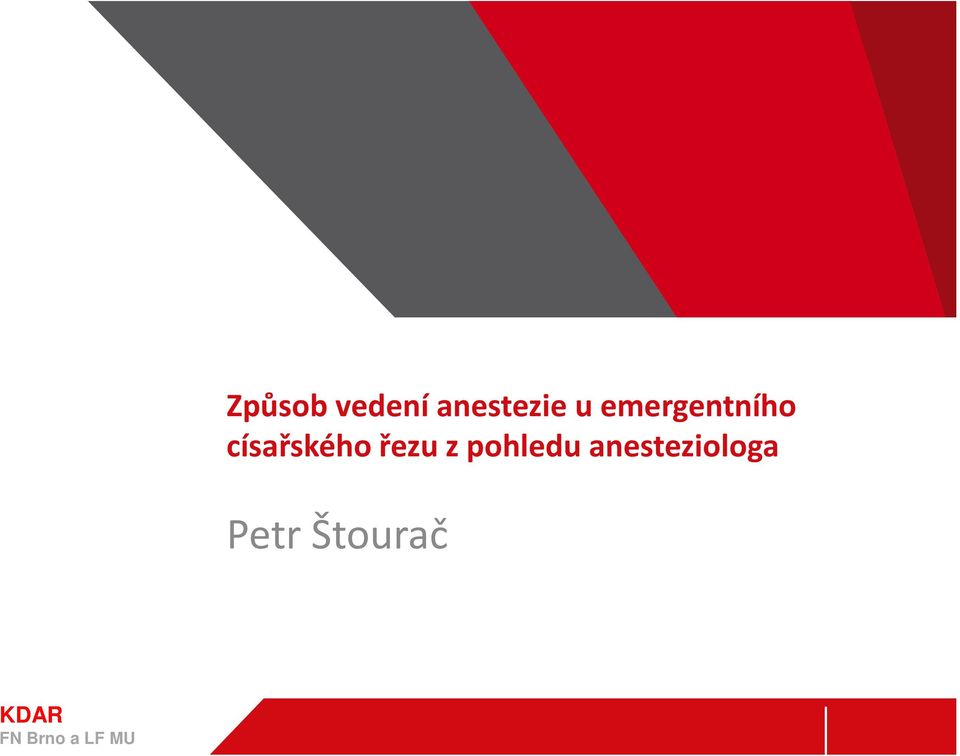 Způsob vedení anestezie u emergentního císařského řezu z pohledu anesteziologa

Petr Štourač

KDAR
FN Brno a LF MU